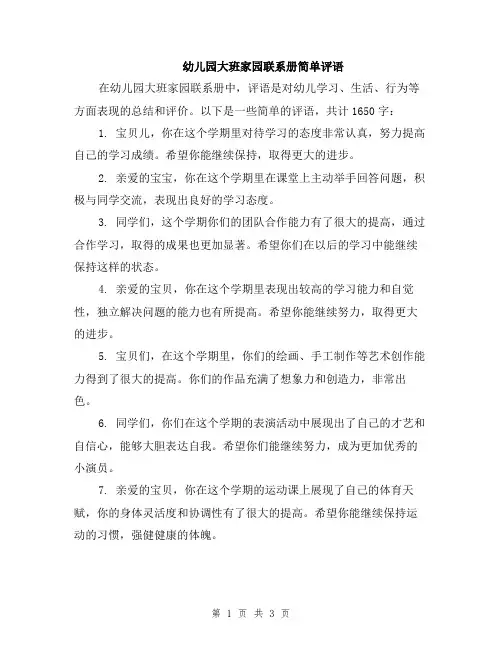 幼儿园大班家园联系册简单评语

在幼儿园大班家园联系册中，评语是对幼儿学习、生活、行为等方面表现的总结和评价。以下是一些简单的评语，共计 1650 字：

1. 宝贝儿，你在这个学期里对待学习的态度非常认真，努力提高自己的学习成绩。希望你能继续保持，取得更大的进步。

2. 亲爱的宝宝，你在这个学期里在课堂上主动举手回答问题，积极与同学交流，表现出良好的学习态度。

3. 同学们，这个学期你们的团队合作能力有了很大的提高，通过合作学习，取得的成果也更加显著。希望你们在以后的学习中能继续保持这样的状态。

4. 亲爱的宝贝，你在这个学期里表现出较高的学习能力和自觉性，独立解决问题的能力也有所提高。希望你能继续努力，取得更大的进步。

5. 宝贝们，在这个学期里，你们的绘画、手工制作等艺术创作能力得到了很大的提高。你们的作品充满了想象力和创造力，非常出色。

6. 同学们，你们在这个学期的表演活动中展现出了自己的才艺和自信心，能够大胆表达自我。希望你们能继续努力，成为更加优秀的小演员。

7. 亲爱的宝贝，你在这个学期的运动课上展现了自己的体育天赋，你的身体灵活度和协调性有了很大的提高。希望你能继续保持运动的习惯，强健健康的体魄。

第 1 页 共 3 页